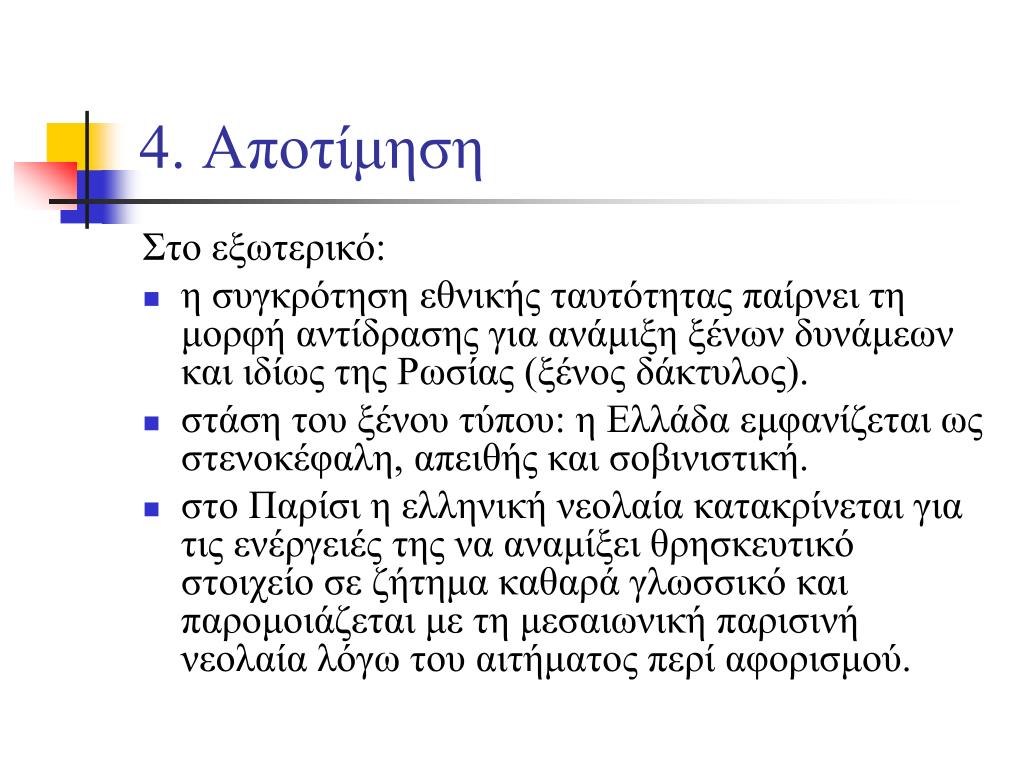 4. Αποτίμηση

Στο εξωτερικό:

- η συγκρότηση εθνικής ταυτότητας παίρνει τη μορφή αντίδρασης για ανάμιξη ξένων δυνάμεων και ιδίως της Ρωσίας (ξένος δάκτυλος).
- στάση του ξένου τύπου: η Ελλάδα εμφανίζεται ως στενοκέφαλη, απειθής και σοβινιστική.
- στο Παρίσι η ελληνική νεολαία κατακρίνεται για τις ενέργειές της να αναμίξει θρησκευτικό στοιχείο σε ζήτημα καθαρά γλωσσικό και παρομοιάζεται με τη μεσαιωνική παρισινή νεολαία λόγω του αιτήματος περί αφορισμού.